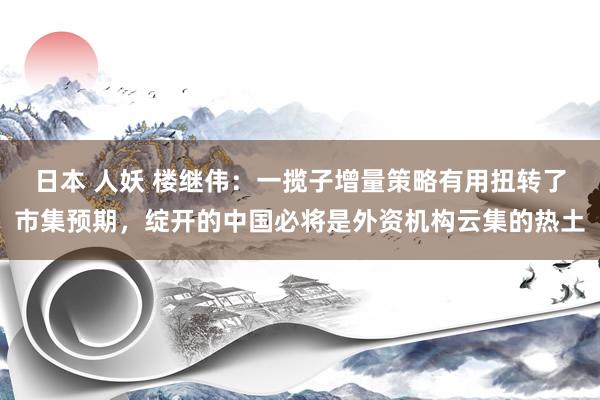 日本 人妖 楼继伟：一揽子增量策略有用扭转了市集预期，绽开的中国必将是外资机构云集的热土